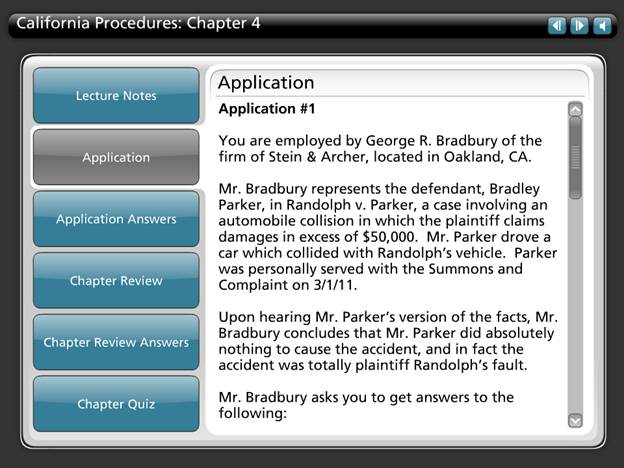 California Procedures: Chapter 4

Lecture Notes

Application

Application Answers

Chapter Review

Chapter Review Answers

Chapter Quiz

Application

Application #1

You are employed by George R. Bradbury of the firm of Stein & Archer, located in Oakland, CA.

Mr. Bradbury represents the defendant, Bradley Parker, in Randolph v. Parker, a case involving an automobile collision in which the plaintiff claims damages in excess of $50,000. Mr. Parker drove a car which collided with Randolph's vehicle. Parker was personally served with the Summons and Complaint on 3/1/11.

Upon hearing Mr. Parker's version of the facts, Mr. Bradbury concludes that Mr. Parker did absolutely nothing to cause the accident, and in fact the accident was totally plaintiff Randolph's fault.

Mr. Bradbury asks you to get answers to the following: